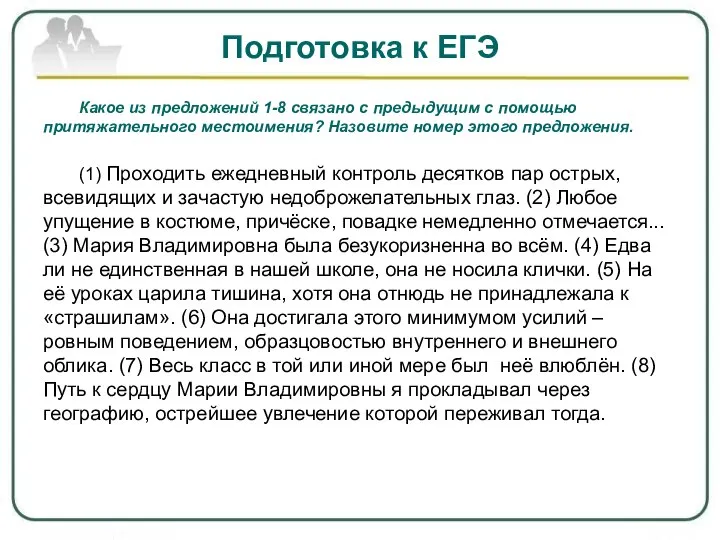 Подготовка к ЕГЭ

Какое из предложений 1-8 связано с предыдущим с помощью притяжательного местоимения? Назовите номер этого предложения.

(1) Проходить ежедневный контроль десятков пар острых, всевидящих и зачастую недоброжелательных глаз. (2) Любое упущение в костюме, причёске, повадке немедленно отмечается... (3) Мария Владимировна была безукоризненна во всём. (4) Едва ли не единственная в нашей школе, она не носила клички. (5) На её уроках царила тишина, хотя она отнюдь не принадлежала к «страшилам». (6) Она достигала этого минимумом усилий – ровным поведением, образцовостью внутреннего и внешнего облика. (7) Весь класс в той или иной мере был неё влюблён. (8) Путь к сердцу Марии Владимировны я прокладывал через географию, острейшее увлечение которой переживал тогда.